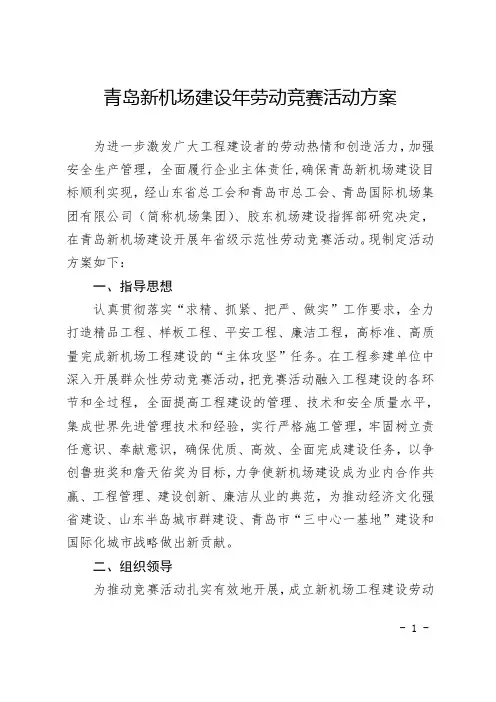 青岛新机场建设年劳动竞赛活动方案

为进一步激发广大工程建设者的劳动热情和创造活力，加强安全生产管理，全面履行企业主体责任，确保青岛新机场建设目标顺利实现，经山东省总工会和青岛市总工会、青岛国际机场集团有限公司（简称机场集团）、胶东机场建设指挥部研究决定，在青岛新机场建设开展年省级示范性劳动竞赛活动。现制定活动方案如下：

一、指导思想

认真贯彻落实“求精、抓紧、把严、做实”工作要求，全力打造精品工程、样板工程、平安工程、廉洁工程，高标准、高质量完成新机场工程建设的“主体攻坚”任务。在工程参建单位中深入开展群众性劳动竞赛活动，把竞赛活动融入工程建设的各环节和全过程，全面提高工程建设的管理、技术和安全质量水平，集成世界先进管理技术和经验，实行严格施工管理，牢固树立责任意识、奉献意识，确保优质、高效、全面完成建设任务，以争创鲁班奖和詹天佑奖为目标，力争使新机场建设成为业内合作共赢、工程管理、建设创新、廉洁从业的典范，为推动经济文化强省建设、山东半岛城市群建设、青岛市“三中心一基地”建设和国际化城市战略做出新贡献。

二、组织领导

为推动竞赛活动扎实有效地开展，成立新机场工程建设劳动

- 1 -